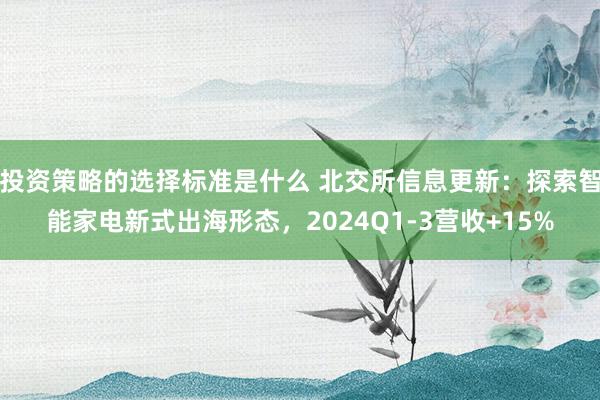 投资策略的选择标准是什么 北交所信息更新：探索智能家电新式出海形态，2024Q1-3营收+15%